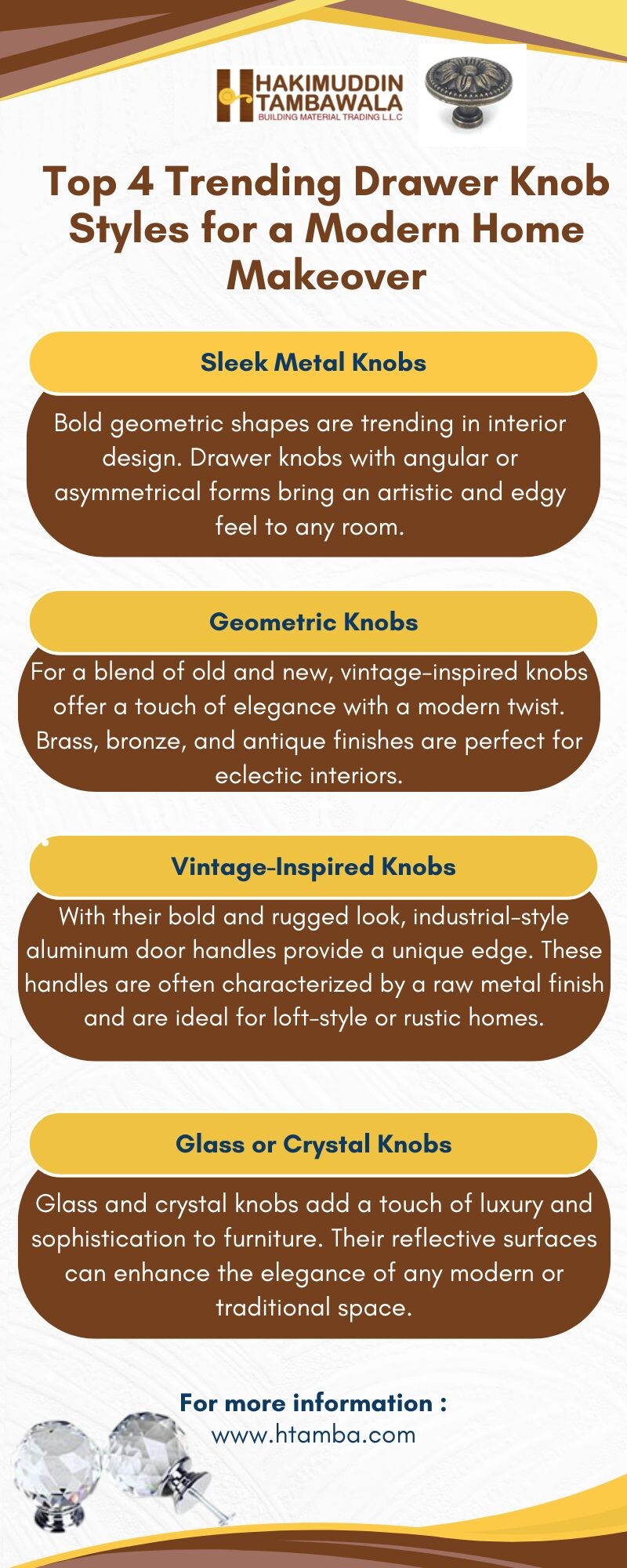 HAKIMUDDIN TAMBAWALA
BUILDING MATERIAL TRADING L.L.C

Top 4 Trending Drawer Knob Styles for a Modern Home Makeover

Sleek Metal Knobs

Bold geometric shapes are trending in interior design. Drawer knobs with angular or asymmetrical forms bring an artistic and edgy feel to any room.

Geometric Knobs

For a blend of old and new, vintage-inspired knobs offer a touch of elegance with a modern twist. Brass, bronze, and antique finishes are perfect for eclectic interiors.

Vintage-Inspired Knobs

With their bold and rugged look, industrial-style aluminum door handles provide a unique edge. These handles are often characterized by a raw metal finish and are ideal for loft-style or rustic homes.

Glass or Crystal Knobs

Glass and crystal knobs add a touch of luxury and sophistication to furniture. Their reflective surfaces can enhance the elegance of any modern or traditional space.

For more information :
www.htamba.com